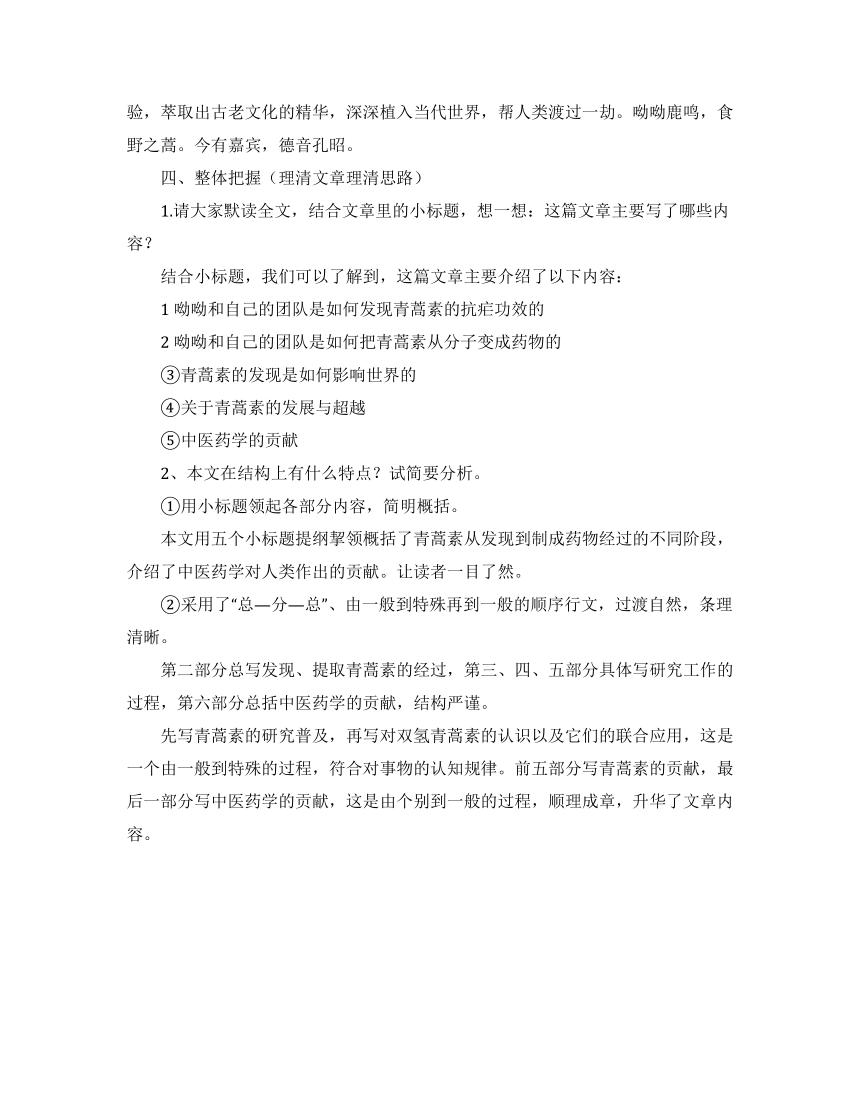 验，萃取出古老文化的精华，深深植入当代世界，帮人类渡过一劫。呦呦鹿鸣，食野之蒿。今有嘉宾，德音孔昭。

四、整体把握（理清文章理清思路）

1.请大家默读全文，结合文章里的小标题，想一想：这篇文章主要写了哪些内容？

结合小标题，我们可以了解到，这篇文章主要介绍了以下内容：

1 呦呦和自己的团队是如何发现青蒿素的抗疟功效的

2 呦呦和自己的团队是如何把青蒿素从分子变成药物的

③青蒿素的发现是如何影响世界的

④关于青蒿素的发展与超越

⑤中医药学的贡献

2、本文在结构上有什么特点？试简要分析。

①用小标题领起各部分内容，简明概括。

本文用五个小标题提纲挈领概括了青蒿素从发现到制成药物经过的不同阶段，介绍了中医药学对人类作出的贡献。让读者一目了然。

②采用了“总—分—总”、由一般到特殊再到一般的顺序行文，过渡自然，条理清晰。

第二部分总写发现、提取青蒿素的经过，第三、四、五部分具体写研究工作的过程，第六部分总括中医药学的贡献，结构严谨。

先写青蒿素的研究普及，再写对双氢青蒿素的认识以及它们的联合应用，这是一个由一般到特殊的过程，符合对事物的认知规律。前五部分写青蒿素的贡献，最后一部分写中医药学的贡献，这是由个别到一般的过程，顺理成章，升华了文章内容。